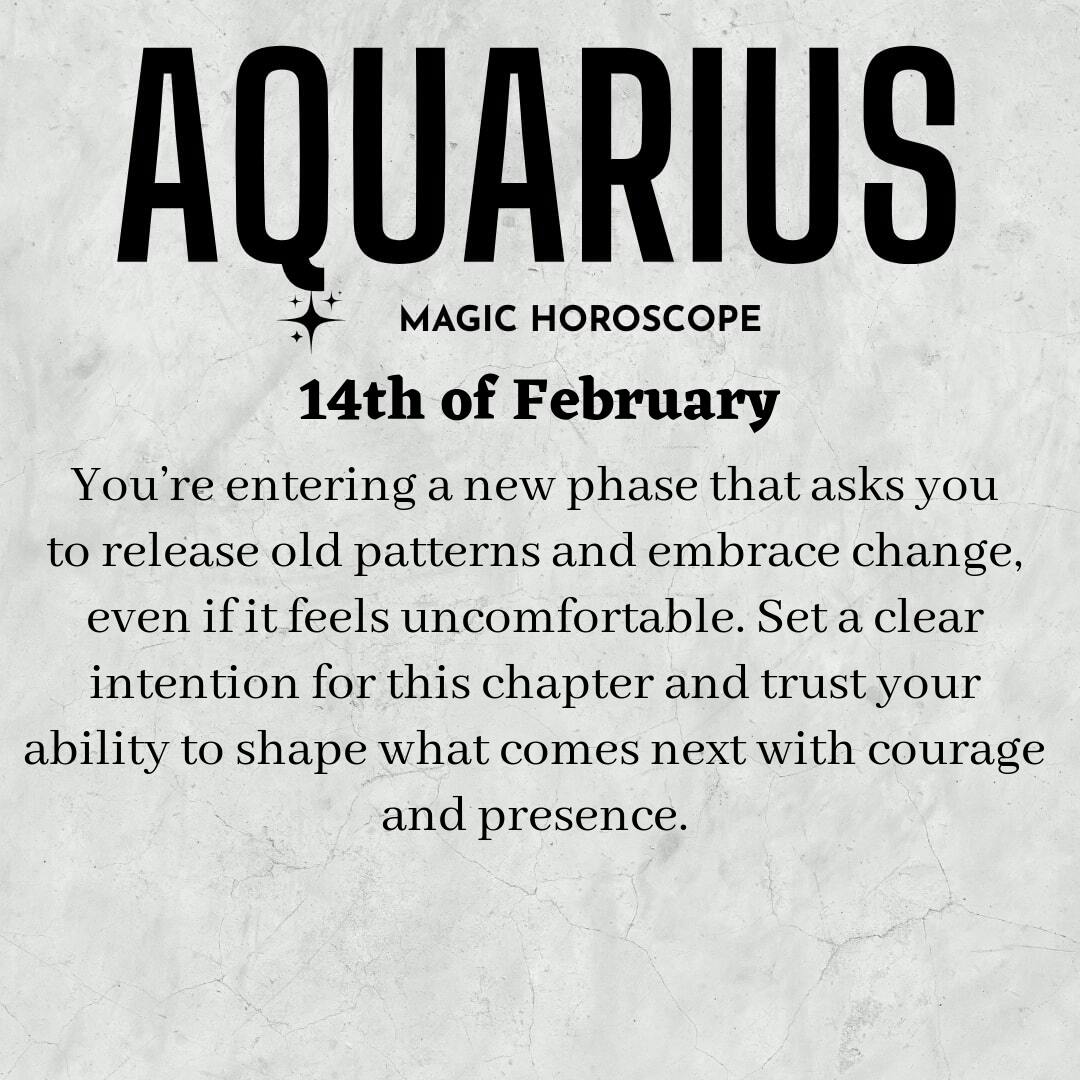 AQUARIUS

MAGIC HOROSCOPE

14th of February

You're entering a new phase that asks you to release old patterns and embrace change, even if it feels uncomfortable. Set a clear intention for this chapter and trust your ability to shape what comes next with courage and presence.